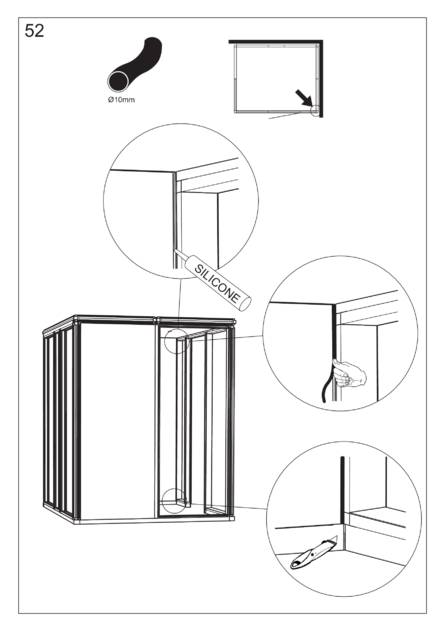 52

Ø10mm

SILICONE